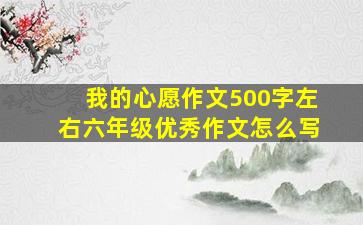 我的心愿作文500字左右六年级优秀作文怎么写